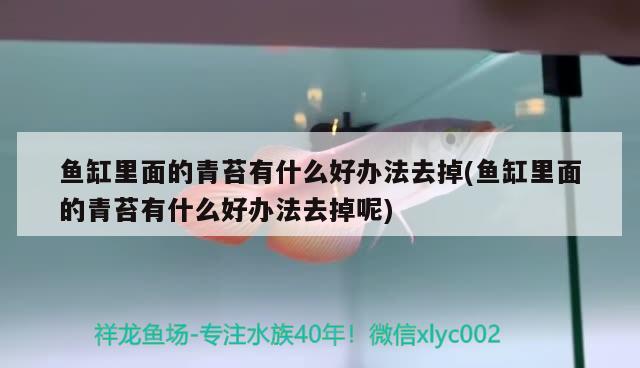 鱼缸里面的青苔有什么好办法去掉(鱼缸里面的青苔有什么好办法去掉呢)

祥龙鱼场-专注水族40年！微信xlyc002